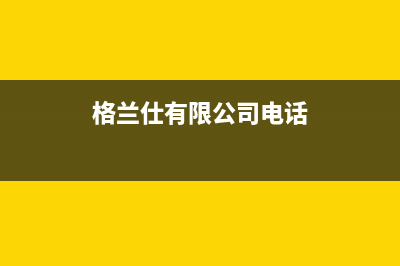 格兰仕有限公司电话